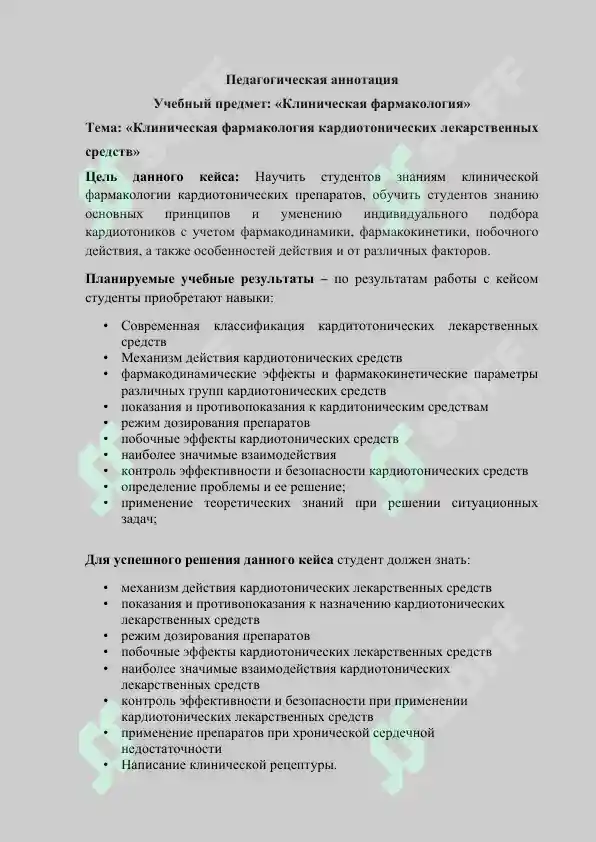 Педагогическая аннотация

Учебный предмет: «Клиническая фармакология»

Тема: «Клиническая фармакология кардиотонических лекарственных средств»

Цель данного кейса: Научить студентов знаниям клинической фармакологии кардиотонических препаратов, обучить студентов знанию основных принципов и умению индивидуального подбора кардиотоников с учетом фармакодинамики, фармакокинетики, побочного действия, а также особенностей действия и от различных факторов.

Планируемые учебные результаты – по результатам работы с кейсом студенты приобретают навыки:

• Современная классификация кардитотонических лекарственных средств
• Механизм действия кардиотонических средств
• фармакодинамические эффекты и фармакокинетические параметры различных групп кардиотонических средств
• показания и противопоказания к кардитоническим средствам
• режим дозирования препаратов
• побочные эффекты кардиотонических средств
• наиболее значимые взаимодействия
• контроль эффективности и безопасности кардиотонических средств
• определение проблемы и ее решение;
• применение теоретических знаний при решении ситуационных задач;

Для успешного решения данного кейса студент должен знать:

• механизм действия кардиотонических лекарственных средств
• показания и противопоказания к назначению кардиотонических лекарственных средств
• режим дозирования препаратов
• побочные эффекты кардиотонических лекарственных средств
• наиболее значимые взаимодействия кардиотонических лекарственных средств
• контроль эффективности и безопасности при применении кардиотонических лекарственных средств
• применение препаратов при хронической сердечной недостаточности
• Написание клинической рецептуры.